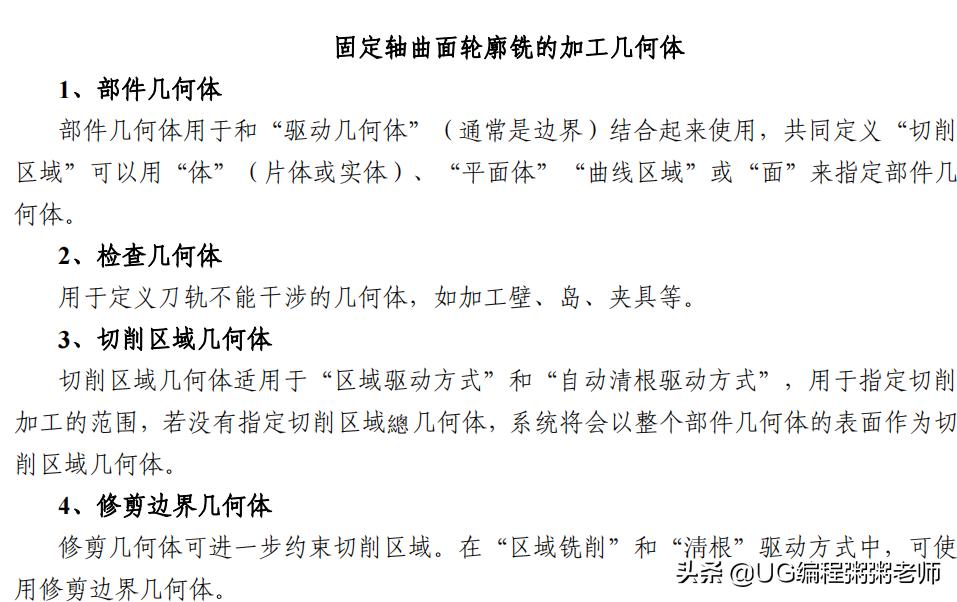 固定轴曲面轮廓铣的加工几何体

1、部件几何体

部件几何体用于和“驱动几何体”（通常是边界）结合起来使用，共同定义“切削区域”可以用“体”（片体或实体）、“平面体”“曲线区域”或“面”来指定部件几何体。

2、检查几何体

用于定义刀轨不能干涉的几何体，如加工壁、岛、夹具等。

3、切削区域几何体

切削区域几何体适用于“区域驱动方式”和“自动清根驱动方式”，用于指定切削加工的范围，若没有指定切削区域總几何体，系统将会以整个部件几何体的表面作为切削区域几何体。

4、修剪边界几何体

修剪几何体可进一步约束切削区域。在“区域铣削”和“清根”驱动方式中，可使用修剪边界几何体。

头条 @UG编程粥粥老师